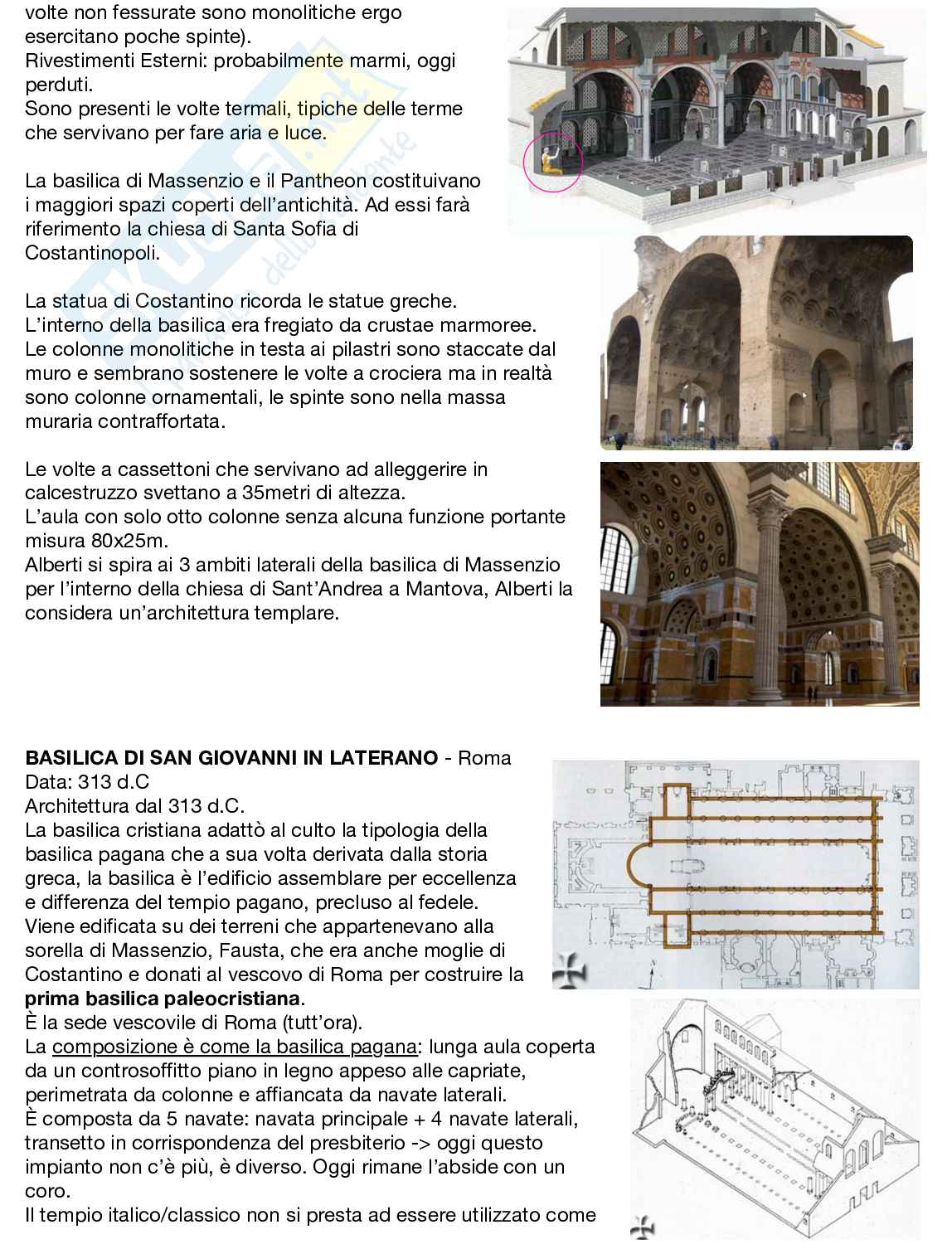 volte non fessurate sono monolitiche ergo esercitano poche spinte).
Rivestimenti Esterni: probabilmente marmi, oggi perduti.
Sono presenti le volte termali, tipiche delle terme che servivano per fare aria e luce.

La basilica di Massenzio e il Pantheon costituivano i maggiori spazi coperti dell'antichità. Ad essi farà riferimento la chiesa di Santa Sofia di Costantinopoli.

La statua di Costantino ricorda le statue greche.
L'interno della basilica era fregiato da crustae marmoree.
Le colonne monolitiche in testa ai pilastri sono staccate dal muro e sembrano sostenere le volte a crociera ma in realtà sono colonne ornamentali, le spinte sono nella massa muraria contraffortata.

Le volte a cassettoni che servivano ad alleggerire in calcestruzzo svettano a 35metri di altezza.
L'aula con solo otto colonne senza alcuna funzione portante misura 80x25m.
Alberti si spira ai 3 ambiti laterali della basilica di Massenzio per l'interno della chiesa di Sant'Andrea a Mantova, Alberti la considera un'architettura templare.

BASILICA DI SAN GIOVANNI IN LATERANO - Roma
Data: 313 d.C
Architettura dal 313 d.C.
La basilica cristiana adattò al culto la tipologia della basilica pagana che a sua volta derivata dalla storia greca, la basilica è l'edificio assemblare per eccellenza e differenza del tempio pagano, precluso al fedele.
Viene edificata su dei terreni che appartenevano alla sorella di Massenzio, Fausta, che era anche moglie di Costantino e donati al vescovo di Roma per costruire la prima basilica paleocristiana.
È la sede vescovile di Roma (tutt'ora).
La composizione è come la basilica pagana: lunga aula coperta da un controsoffitto piano in legno appeso alle capriate, perimetrata da colonne e affiancata da navate laterali.
È composta da 5 navate: navata principale + 4 navate laterali, transetto in corrispondenza del presbiterio -> oggi questo impianto non c'è più, è diverso. Oggi rimane l'abside con un coro.
Il tempio italico/classico non si presta ad essere utilizzato come